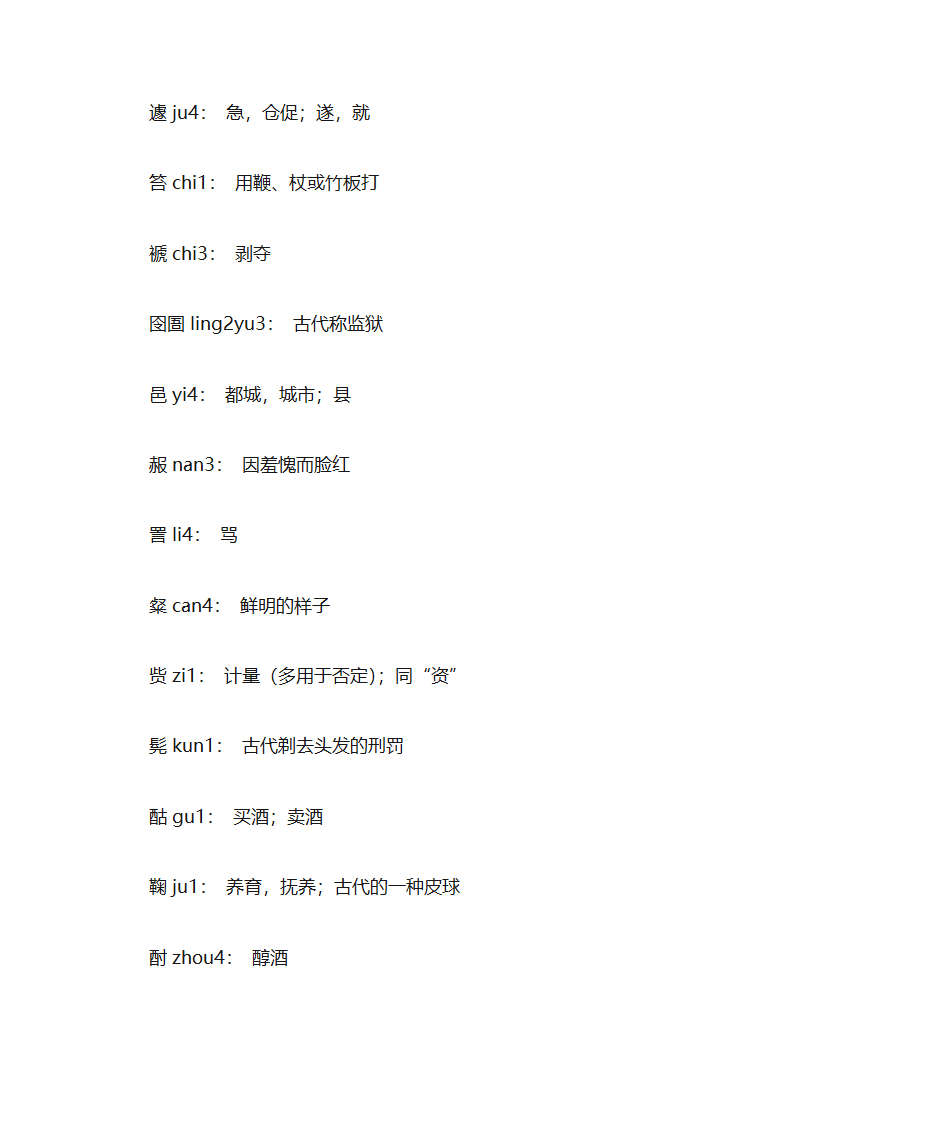 遽 ju4： 急，仓促；遂，就

笞 chi1： 用鞭、杖或竹板打

褫 chi3： 剥夺

囹圄 ling2yu3： 古代称监狱

邑 yi4： 都城，城市；县

赧 nan3： 因羞愧而脸红

詈 li4： 骂

粲 can4： 鲜明的样子

赀 zi1： 计量（多用于否定）；同“资”

髡 kun1： 古代剃去头发的刑罚

酤 gu1： 买酒；卖酒

鞠 ju1： 养育，抚养；古代的一种皮球

酎 zhou4： 醇酒